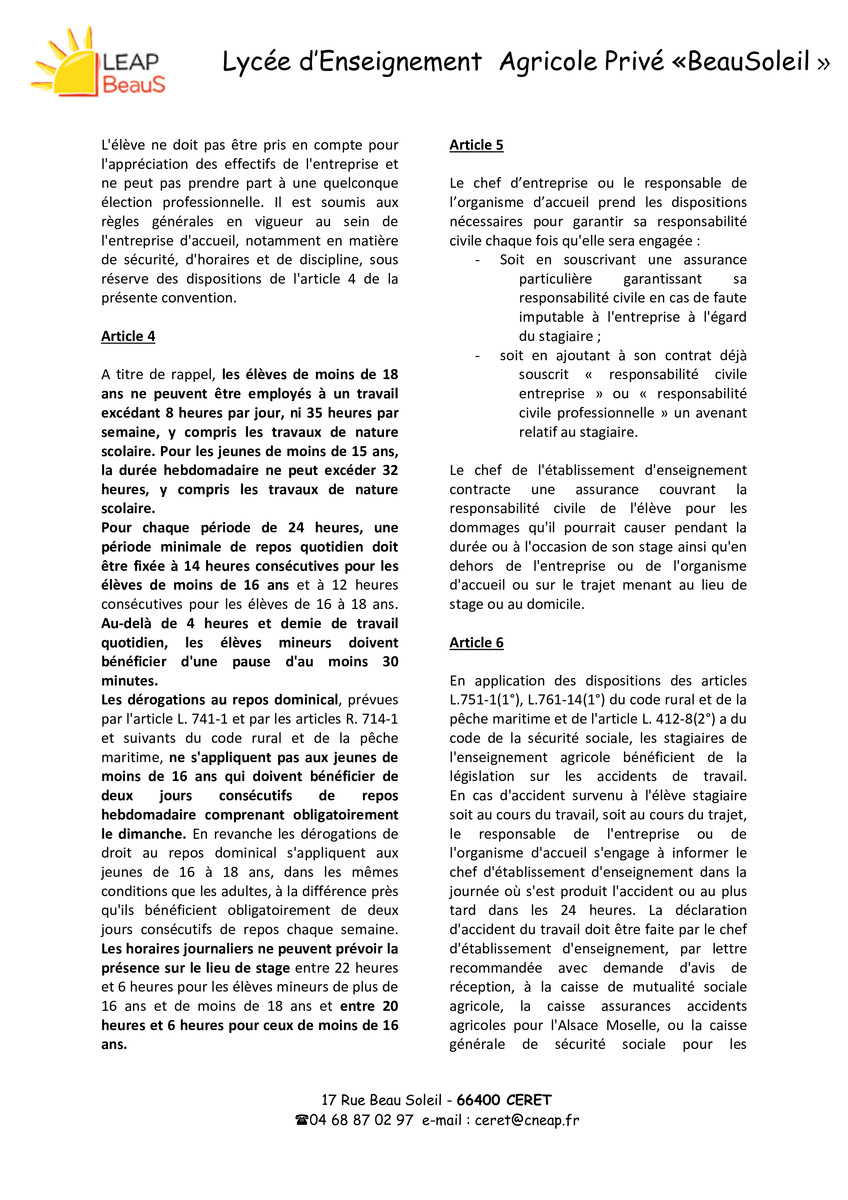 LEAP
BeauS

Lycée d'Enseignement Agricole Privé «BeauSoleil »

L'élève ne doit pas être pris en compte pour l'appréciation des effectifs de l'entreprise et ne peut pas prendre part à une quelconque élection professionnelle. Il est soumis aux règles générales en vigueur au sein de l'entreprise d'accueil, notamment en matière de sécurité, d'horaires et de discipline, sous réserve des dispositions de l'article 4 de la présente convention.

Article 4

A titre de rappel, les élèves de moins de 18 ans ne peuvent être employés à un travail excédant 8 heures par jour, ni 35 heures par semaine, y compris les travaux de nature scolaire. Pour les jeunes de moins de 15 ans, la durée hebdomadaire ne peut excéder 32 heures, y compris les travaux de nature scolaire.

Pour chaque période de 24 heures, une période minimale de repos quotidien doit être fixée à 14 heures consécutives pour les élèves de moins de 16 ans et à 12 heures consécutives pour les élèves de 16 à 18 ans.

Au-delà de 4 heures et demie de travail quotidien, les élèves mineurs doivent bénéficier d'une pause d'au moins 30 minutes.

Les dérogations au repos dominical, prévues par l'article L. 741-1 et par les articles R. 714-1 et suivants du code rural et de la pêche maritime, ne s'appliquent pas aux jeunes de moins de 16 ans qui doivent bénéficier de deux jours consécutifs de repos hebdomadaire comprenant obligatoirement le dimanche. En revanche les dérogations de droit au repos dominical s'appliquent aux jeunes de 16 à 18 ans, dans les mêmes conditions que les adultes, à la différence près qu'ils bénéficient obligatoirement de deux jours consécutifs de repos chaque semaine.

Les horaires journaliers ne peuvent prévoir la présence sur le lieu de stage entre 22 heures et 6 heures pour les élèves mineurs de plus de 16 ans et de moins de 18 ans et entre 20 heures et 6 heures pour ceux de moins de 16 ans.

Article 5

Le chef d'entreprise ou le responsable de l'organisme d'accueil prend les dispositions nécessaires pour garantir sa responsabilité civile chaque fois qu'elle sera engagée :
- Soit en souscrivant une assurance particulière garantissant sa responsabilité civile en cas de faute imputable à l'entreprise à l'égard du stagiaire ;
- soit en ajoutant à son contrat déjà souscrit « responsabilité civile entreprise » ou « responsabilité civile professionnelle » un avenant relatif au stagiaire.

Le chef de l'établissement d'enseignement contracte une assurance couvrant la responsabilité civile de l'élève pour les dommages qu'il pourrait causer pendant la durée ou à l'occasion de son stage ainsi qu'en dehors de l'entreprise ou de l'organisme d'accueil ou sur le trajet menant au lieu de stage ou au domicile.

Article 6

En application des dispositions des articles L.751-1(1°), L.761-14(1°) du code rural et de la pêche maritime et de l'article L. 412-8(2°) a du code de la sécurité sociale, les stagiaires de l'enseignement agricole bénéficient de la législation sur les accidents de travail. En cas d'accident survenu à l'élève stagiaire soit au cours du travail, soit au cours du trajet, le responsable de l'entreprise ou de l'organisme d'accueil s'engage à informer le chef d'établissement d'enseignement dans la journée où s'est produit l'accident ou au plus tard dans les 24 heures. La déclaration d'accident du travail doit être faite par le chef d'établissement d'enseignement, par lettre recommandée avec demande d'avis de réception, à la caisse de mutualité sociale agricole, la caisse assurances accidents agricoles pour l'Alsace Moselle, ou la caisse générale de sécurité sociale pour les

17 Rue Beau Soleil - 66400 CERET
☎04 68 87 02 97 e-mail : ceret@cneap.fr